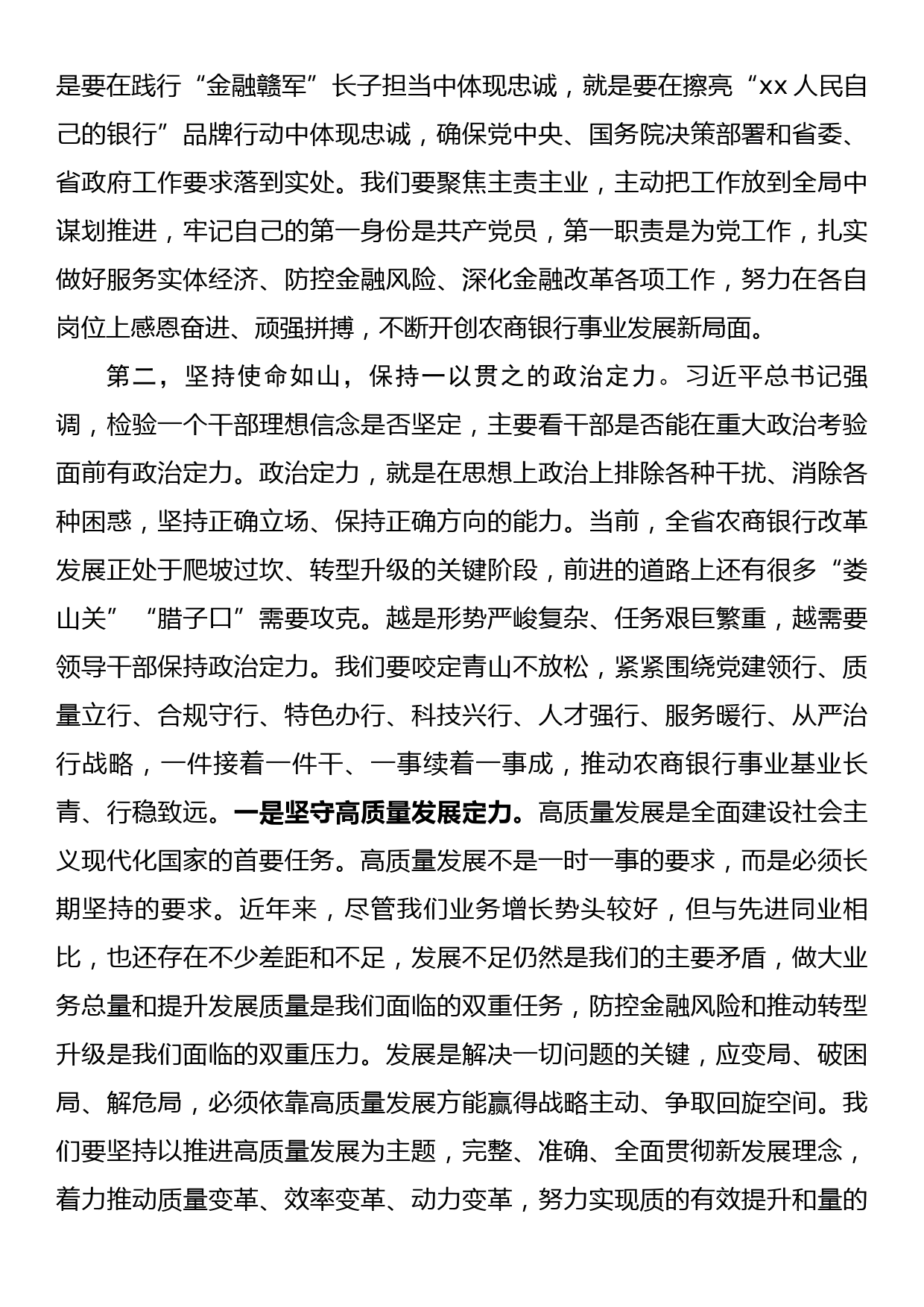 是要在践行“金融赣军”长子担当中体现忠诚，就是要在擦亮“xx人民自己的银行”品牌行动中体现忠诚，确保党中央、国务院决策部署和省委、省政府工作要求落到实处。我们要聚焦主责主业，主动把工作放到全局中谋划推进，牢记自己的第一身份是共产党员，第一职责是为党工作，扎实做好服务实体经济、防控金融风险、深化金融改革各项工作，努力在各自岗位上感恩奋进、顽强拼搏，不断开创农商银行事业发展新局面。

第二，坚持使命如山，保持一以贯之的政治定力。习近平总书记强调，检验一个干部理想信念是否坚定，主要看干部是否能在重大政治考验面前有政治定力。政治定力，就是在思想上政治上排除各种干扰、消除各种困惑，坚持正确立场、保持正确方向的能力。当前，全省农商银行改革发展正处于爬坡过坎、转型升级的关键阶段，前进的道路上还有很多“娄山关”“腊子口”需要攻克。越是形势严峻复杂、任务艰巨繁重，越需要领导干部保持政治定力。我们要咬定青山不放松，紧紧围绕党建领行、质量立行、合规守行、特色办行、科技兴行、人才强行、服务暖行、从严治行战略，一件接着一件干、一事续着一事成，推动农商银行事业基业长青、行稳致远。一是坚守高质量发展定力。高质量发展是全面建设社会主义现代化国家的首要任务。高质量发展不是一时一事的要求，而是必须长期坚持的要求。近年来，尽管我们业务增长势头较好，但与先进同业相比，也还存在不少差距和不足，发展不足仍然是我们的主要矛盾，做大业务总量和提升发展质量是我们面临的双重任务，防控金融风险和推动转型升级是我们面临的双重压力。发展是解决一切问题的关键，应变局、破困局、解危局，必须依靠高质量发展方能赢得战略主动、争取回旋空间。我们要坚持以推进高质量发展为主题，完整、准确、全面贯彻新发展理念，着力推动质量变革、效率变革、动力变革，努力实现质的有效提升和量的